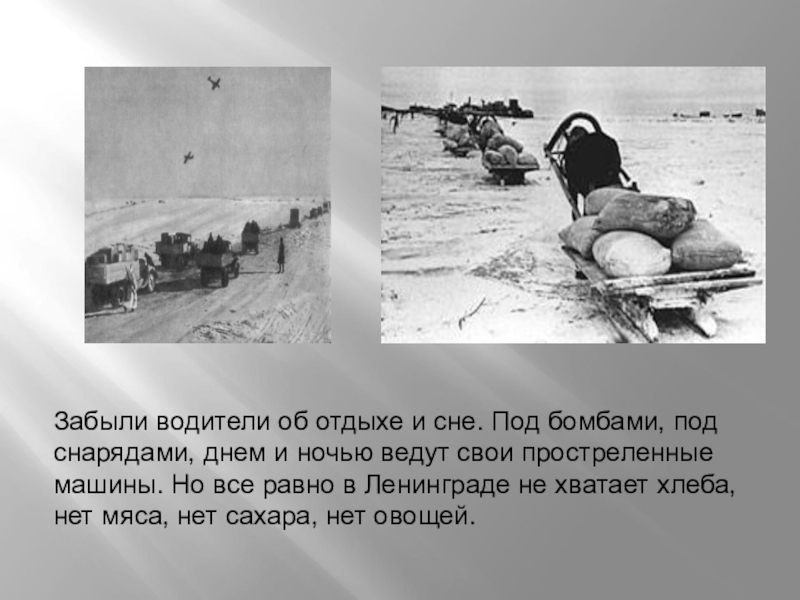 Забыли водители об отдыхе и сне. Под бомбами, под снарядами, днем и ночью ведут свои простреленные машины. Но все равно в Ленинграде не хватает хлеба, нет мяса, нет сахара, нет овощей.